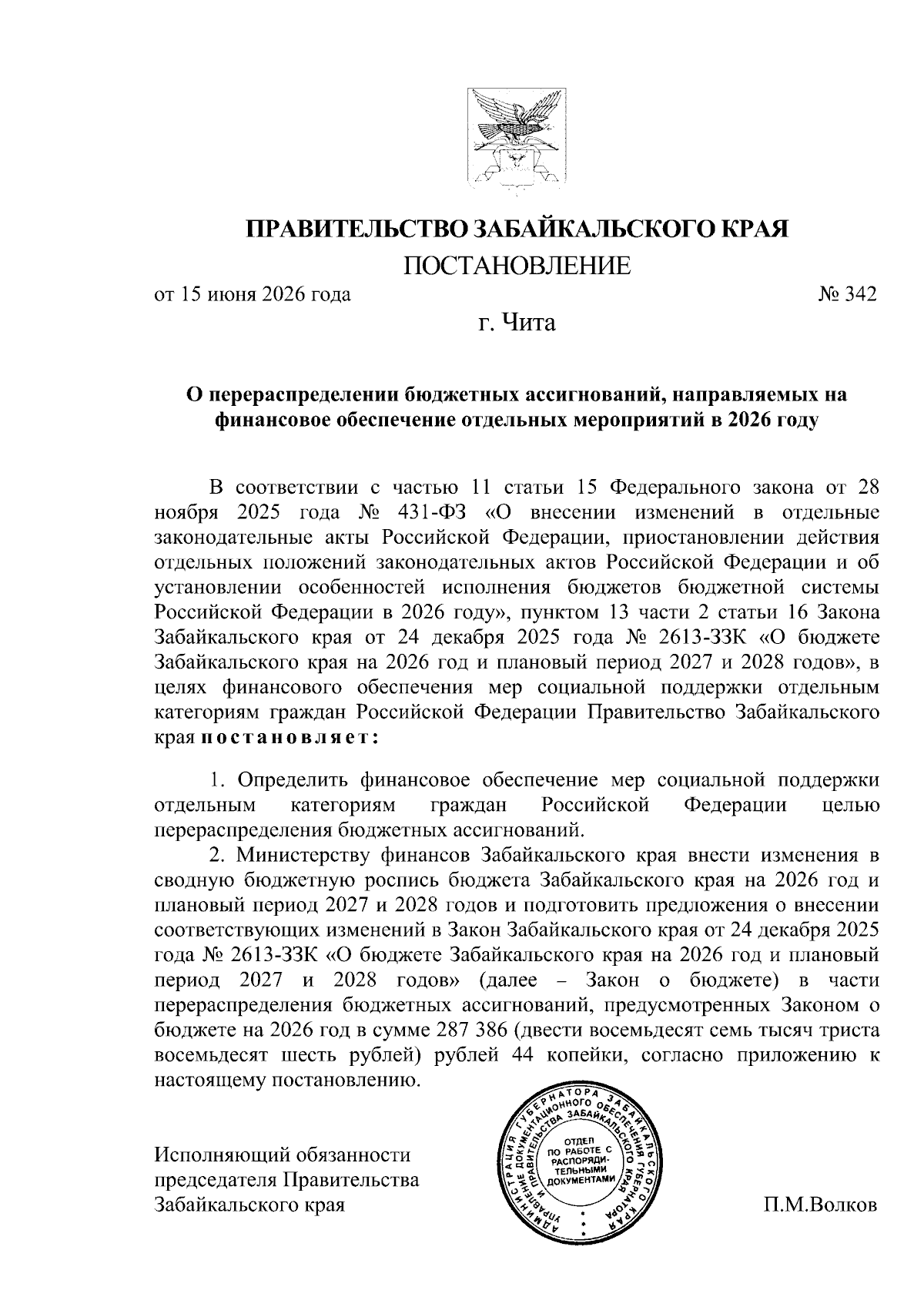 ПРАВИТЕЛЬСТВО ЗАБАЙКАЛЬСКОГО КРАЯ

ПОСТАНОВЛЕНИЕ

от 15 июня 2026 года № 342

г. Чита

О перераспределении бюджетных ассигнований, направляемых на финансовое обеспечение отдельных мероприятий в 2026 году

В соответствии с частью 11 статьи 15 Федерального закона от 28 ноября 2025 года № 431-ФЗ «О внесении изменений в отдельные законодательные акты Российской Федерации, приостановлении действия отдельных положений законодательных актов Российской Федерации и об установлении особенностей исполнения бюджетов бюджетной системы Российской Федерации в 2026 году», пунктом 13 части 2 статьи 16 Закона Забайкальского края от 24 декабря 2025 года № 2613-ЗЗК «О бюджете Забайкальского края на 2026 год и плановый период 2027 и 2028 годов», в целях финансового обеспечения мер социальной поддержки отдельным категориям граждан Российской Федерации Правительство Забайкальского края постановляет:

1. Определить финансовое обеспечение мер социальной поддержки отдельным категориям граждан Российской Федерации целью перераспределения бюджетных ассигнований.

2. Министерству финансов Забайкальского края внести изменения в сводную бюджетную роспись бюджета Забайкальского края на 2026 год и плановый период 2027 и 2028 годов и подготовить предложения о внесении соответствующих изменений в Закон Забайкальского края от 24 декабря 2025 года № 2613-ЗЗК «О бюджете Забайкальского края на 2026 год и плановый период 2027 и 2028 годов» (далее – Закон о бюджете) в части перераспределения бюджетных ассигнований, предусмотренных Законом о бюджете на 2026 год в сумме 287 386 (двести восемьдесят семь тысяч триста восемьдесят шесть рублей) рублей 44 копейки, согласно приложению к настоящему постановлению.

Исполняющий обязанности председателя Правительства Забайкальского края

АДМИНИСТРАЦИЯ ГУБЕРНАТОРА ЗАБАЙКАЛЬСКОГО КРАЯ УПРАВЛЕНИЕ ДОКУМЕНТАЦИОННОГО ОБЕСПЕЧЕНИЯ ГУБЕРНАТОРА И ПРАВИТЕЛЬСТВА ЗАБАЙКАЛЬСКОГО КРАЯ ОТДЕЛ ПО РАБОТЕ С РАСПОРЯДИТЕЛЬНЫМИ ДОКУМЕНТАМИ

П.М.Волков